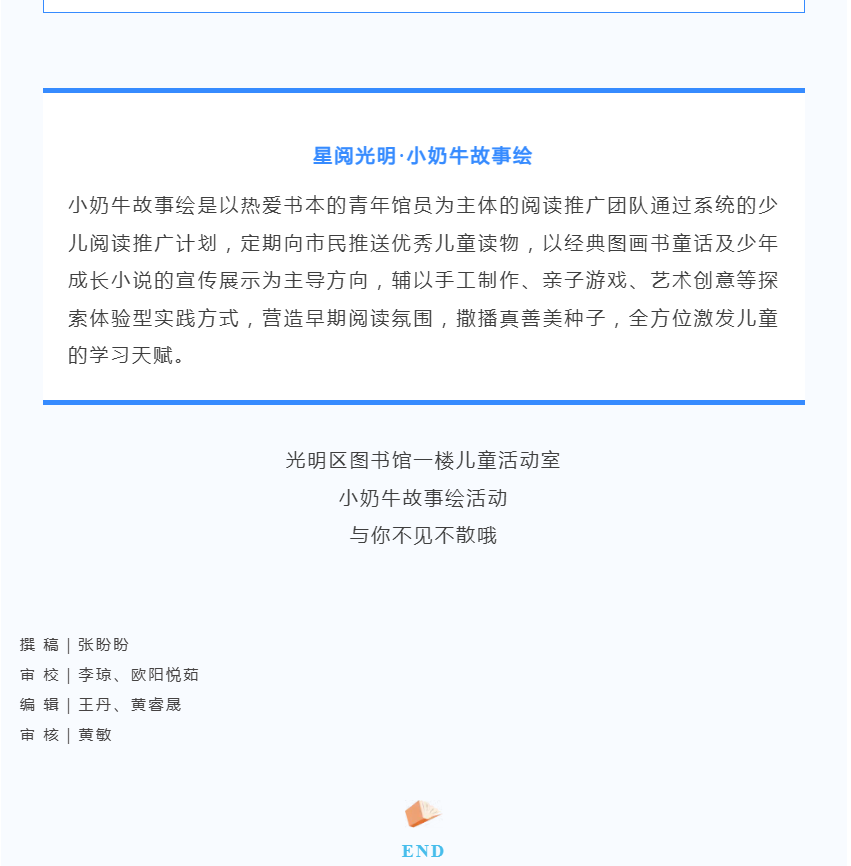 星阅光明·小奶牛故事绘

小奶牛故事绘是以热爱书本的青年馆员为主体的阅读推广团队通过系统的少儿阅读推广计划，定期向市民推送优秀儿童读物，以经典图画书童话及少年成长小说的宣传展示为主导方向，辅以手工制作、亲子游戏、艺术创意等探索体验型实践方式，营造早期阅读氛围，撒播真善美种子，全方位激发儿童的学习天赋。

光明区图书馆一楼儿童活动室
小奶牛故事绘活动
与你不见不散哦

撰 稿 | 张盼盼
审 校 | 李琼、欧阳悦茹
编 辑 | 王丹、黄睿晟
审 核 | 黄敏

END